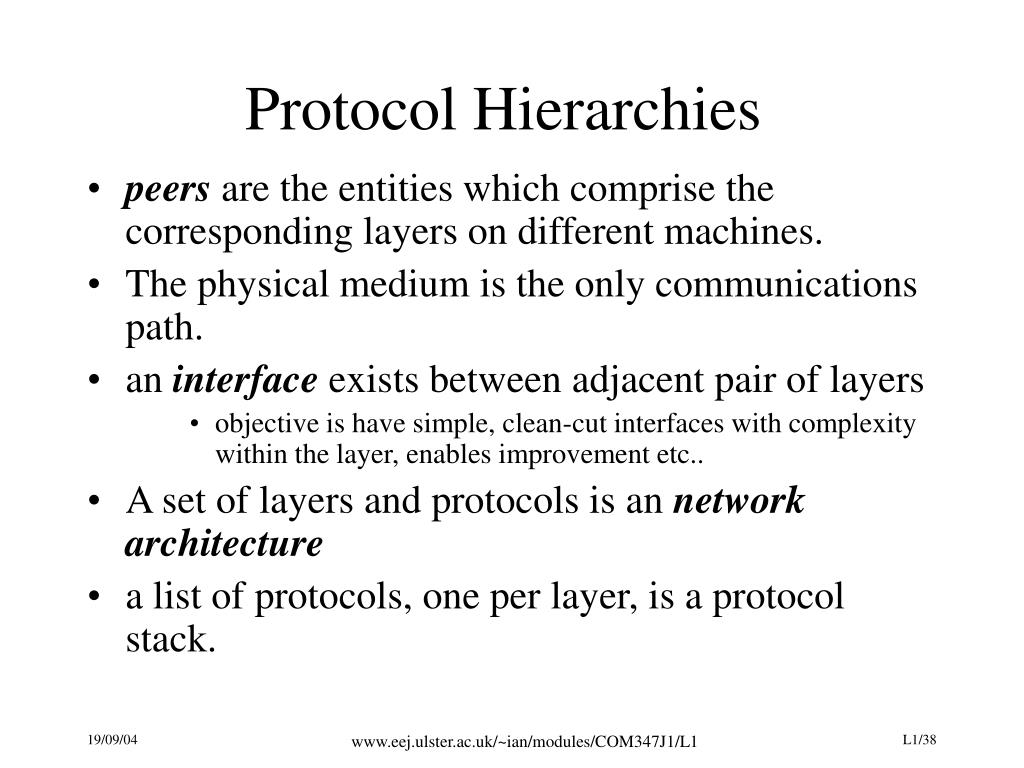 Protocol Hierarchies

• peers are the entities which comprise the corresponding layers on different machines.
• The physical medium is the only communications path.
• an interface exists between adjacent pair of layers
  • objective is have simple, clean-cut interfaces with complexity within the layer, enables improvement etc..
• A set of layers and protocols is an network architecture
• a list of protocols, one per layer, is a protocol stack.

19/09/04

www.eej.ulster.ac.uk/~ian/modules/COM347J1/L1

L1/38